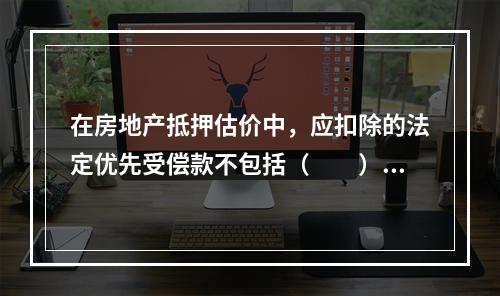 在房地产抵押估价中，应扣除的法定优先受偿款不包括（　　）…